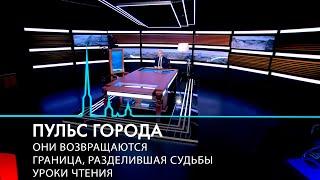 ПУЛЬС ГОРОДА
ОНИ ВОЗВРАЩАЮТСЯ
ГРАНИЦА, РАЗДЕЛИВШАЯ СУДЬБЫ
УРОКИ ЧТЕНИЯ